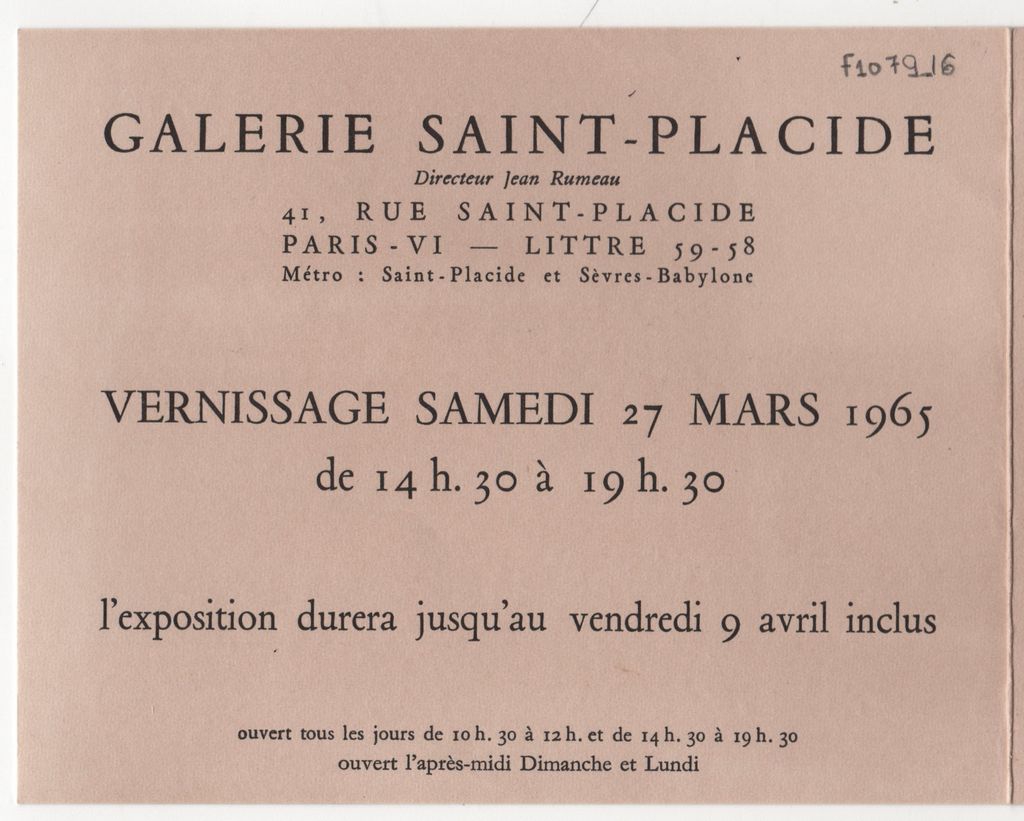 f1079_16

GALERIE SAINT-PLACIDE
Directeur Jean Rumeau
41, RUE SAINT-PLACIDE
PARIS-VI — LITTRE 59-58
Métro : Saint-Placide et Sèvres-Babylone

VERNISSAGE SAMEDI 27 MARS 1965
de 14 h. 30 à 19 h. 30

l'exposition durera jusqu'au vendredi 9 avril inclus

ouvert tous les jours de 10 h. 30 à 12 h. et de 14 h. 30 à 19 h. 30
ouvert l'après-midi Dimanche et Lundi